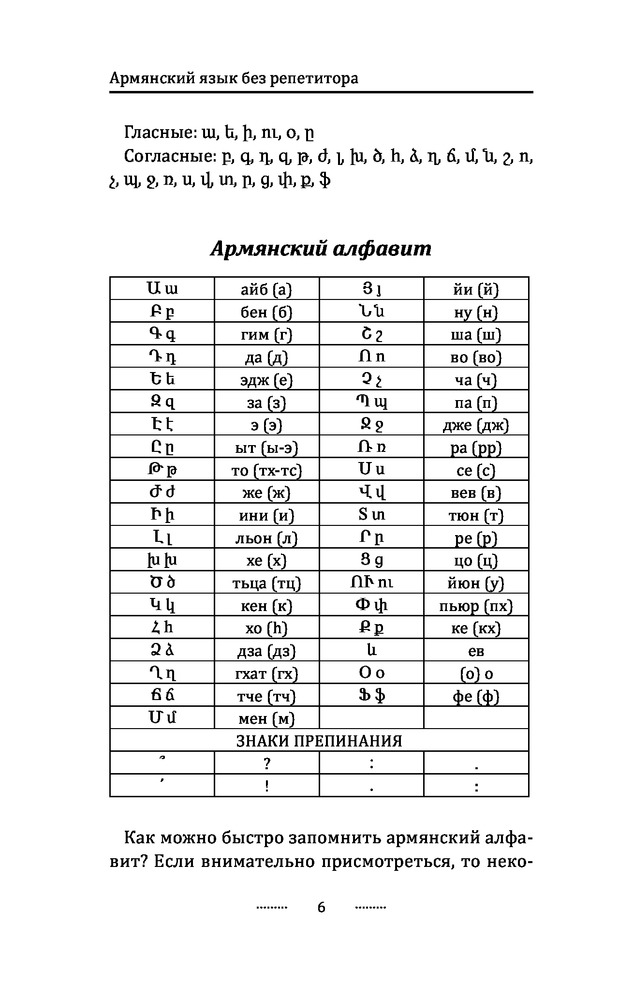 Армянский язык без репетитора

Гласные: ա, ե, ի, ու, օ, ը
Согласные: բ, գ, դ, զ, թ, ժ, լ, խ, ծ, հ, ձ, ղ, ճ, մ, ն, շ, ո, չ, պ, ջ, ռ, ս, վ, տ, ր, ց, փ, ք, ֆ

Армянский алфавит

| Ա ա | айб (а) | Յ յ | йи (й) |
|---|---|---|---|
| Բ բ | бен (б) | Ն ն | ну (н) |
| Գ գ | гим (г) | Շ շ | ша (ш) |
| Դ դ | да (д) | Ո ո | во (во) |
| Ե ե | эдж (е) | Չ չ | ча (ч) |
| Զ զ | за (з) | Պ պ | па (п) |
| Է է | э (э) | Ջ ջ | дже (дж) |
| Ը ը | ыт (ы-э) | Ռ ռ | ра (рр) |
| Թ թ | то (тх-тс) | Ս ս | се (с) |
| Ժ ժ | же (ж) | Վ վ | вев (в) |
| Ի ի | ини (и) | Տ տ | тюн (т) |
| Լ լ | льон (л) | Ր ր | ре (р) |
| Խ խ | хе (х) | Ց ց | цо (ц) |
| Ծ ծ | тьца (тц) | ՈՒ ու | йюн (у) |
| Կ կ | кен (к) | Փ փ | пьюр (пх) |
| Հ հ | хо (h) | Ք ք | ке (кх) |
| Ձ ձ | дза (дз) | և | ев |
| Ղ ղ | гхат (гх) | Օ օ | (о) о |
| Ճ ճ | тче (тч) | Ֆ ֆ | фе (ф) |
| Մ մ | мен (м) | | |
| ЗНАКИ ПРЕПИНАНИЯ | | | |
| ՞ | ? | : | . |
| ՛ | ! | . | : |

Как можно быстро запомнить армянский алфавит? Если внимательно присмотреться, то неко-

6